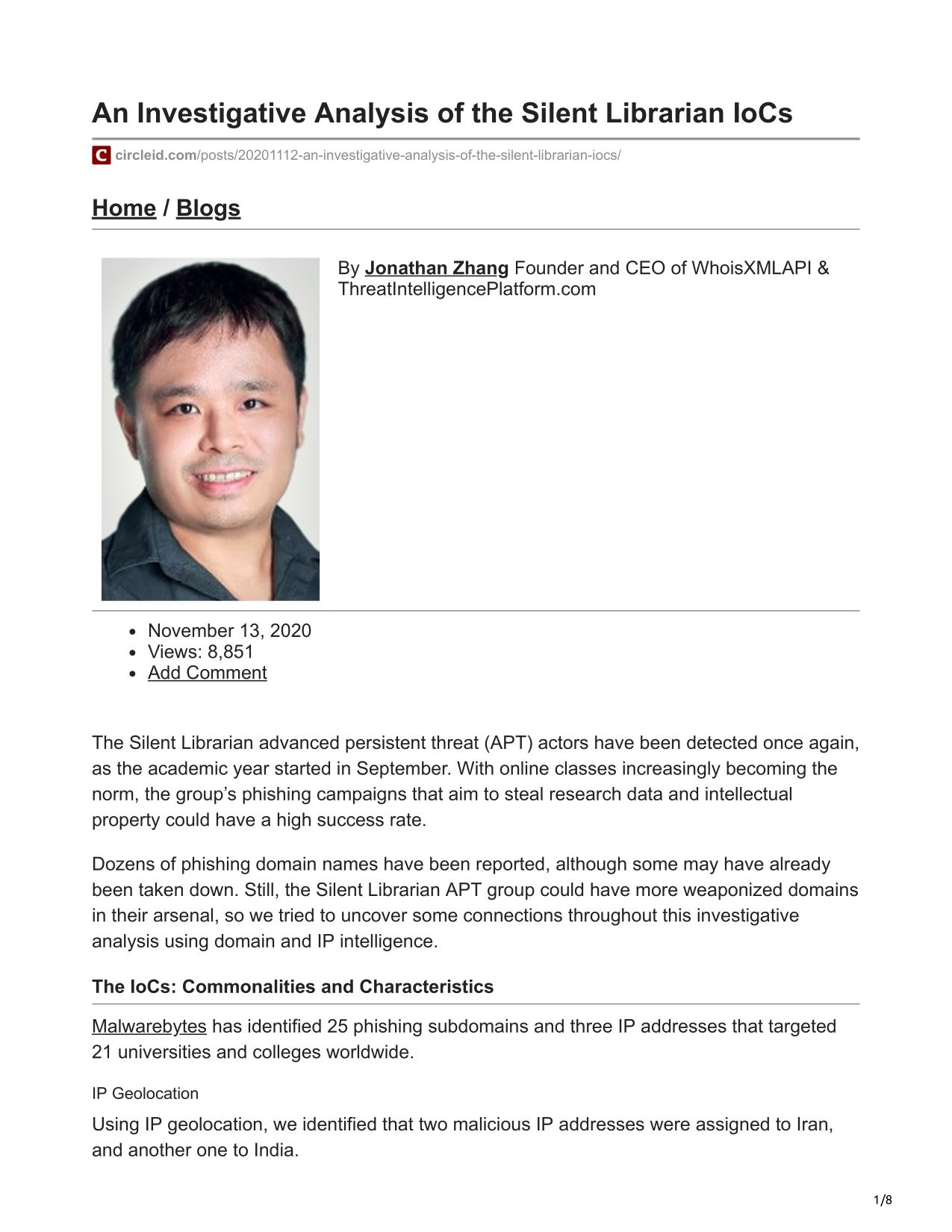 An Investigative Analysis of the Silent Librarian IoCs

circleid.com/posts/20201112-an-investigative-analysis-of-the-silent-librarian-iocs/

Home / Blogs

By Jonathan Zhang Founder and CEO of WhoisXMLAPI & ThreatIntelligencePlatform.com

- November 13, 2020
- Views: 8,851
- Add Comment

The Silent Librarian advanced persistent threat (APT) actors have been detected once again, as the academic year started in September. With online classes increasingly becoming the norm, the group's phishing campaigns that aim to steal research data and intellectual property could have a high success rate.

Dozens of phishing domain names have been reported, although some may have already been taken down. Still, the Silent Librarian APT group could have more weaponized domains in their arsenal, so we tried to uncover some connections throughout this investigative analysis using domain and IP intelligence.

The IoCs: Commonalities and Characteristics

Malwarebytes has identified 25 phishing subdomains and three IP addresses that targeted 21 universities and colleges worldwide.

IP Geolocation

Using IP geolocation, we identified that two malicious IP addresses were assigned to Iran, and another one to India.

1/8